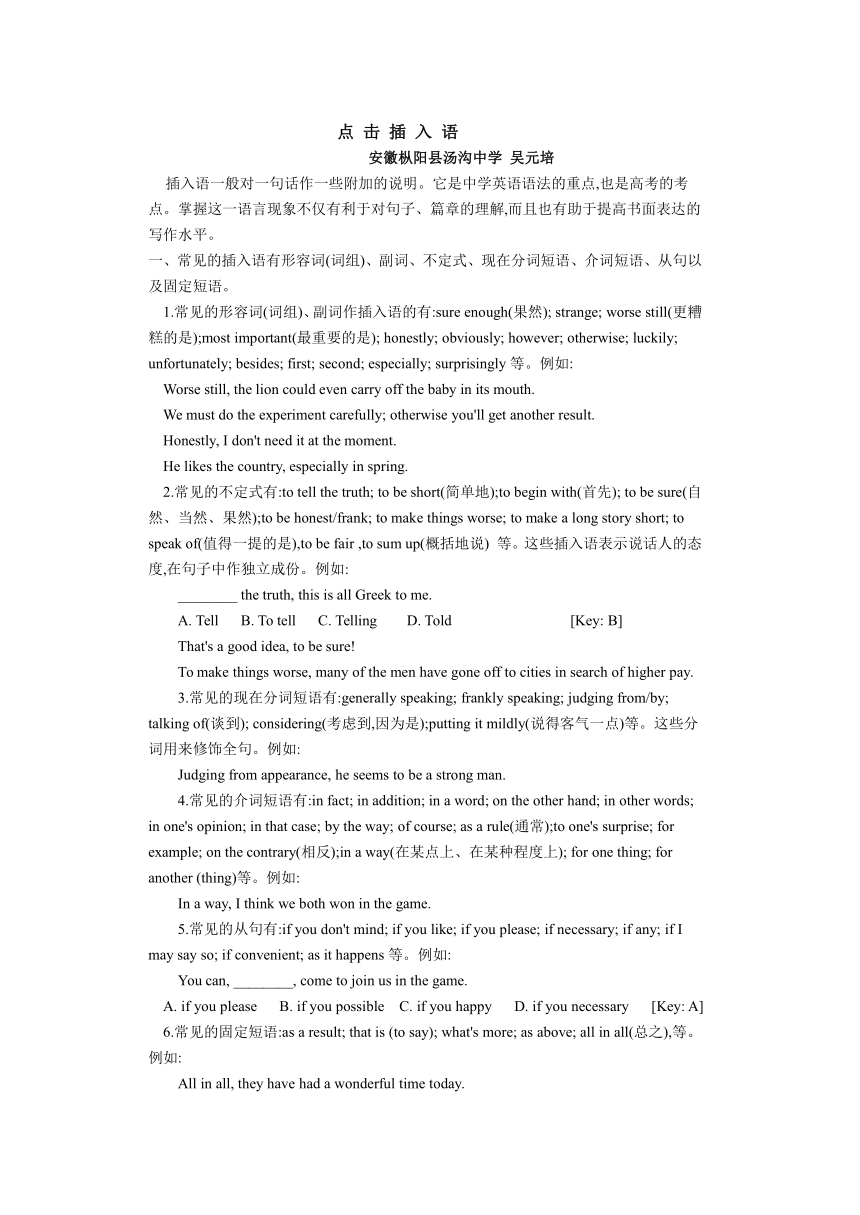 点 击 插 入 语

安徽枞阳县汤沟中学 吴元培

插入语一般对一句话作一些附加的说明。它是中学英语语法的重点,也是高考的考点。掌握这一语言现象不仅有利于对句子、篇章的理解,而且也有助于提高书面表达的写作水平。

一、常见的插入语有形容词(词组)、副词、不定式、现在分词短语、介词短语、从句以及固定短语。

1.常见的形容词(词组)、副词作插入语的有:sure enough(果然); strange; worse still(更糟糕的是);most important(最重要的是); honestly; obviously; however; otherwise; luckily; unfortunately; besides; first; second; especially; surprisingly 等。例如:

Worse still, the lion could even carry off the baby in its mouth.

We must do the experiment carefully; otherwise you'll get another result.

Honestly, I don't need it at the moment.

He likes the country, especially in spring.

2.常见的不定式有:to tell the truth; to be short(简单地);to begin with(首先); to be sure(自然、当然、果然);to be honest/frank; to make things worse; to make a long story short; to speak of(值得一提的是),to be fair ,to sum up(概括地说) 等。这些插入语表示说话人的态度,在句子中作独立成份。例如:

________ the truth, this is all Greek to me.

A. Tell B. To tell C. Telling D. Told [Key: B]

That's a good idea, to be sure!

To make things worse, many of the men have gone off to cities in search of higher pay.

3.常见的现在分词短语有:generally speaking; frankly speaking; judging from/by; talking of(谈到); considering(考虑到,因为是);putting it mildly(说得客气一点)等。这些分词用来修饰全句。例如:

Judging from appearance, he seems to be a strong man.

4.常见的介词短语有:in fact; in addition; in a word; on the other hand; in other words; in one's opinion; in that case; by the way; of course; as a rule(通常);to one's surprise; for example; on the contrary(相反);in a way(在某点上、在某种程度上); for one thing; for another (thing)等。例如:

In a way, I think we both won in the game.

5.常见的从句有:if you don't mind; if you like; if you please; if necessary; if any; if I may say so; if convenient; as it happens 等。例如:

You can, ________, come to join us in the game.

A. if you please B. if you possible C. if you happy D. if you necessary [Key: A]

6.常见的固定短语:as a result; that is (to say); what's more; as above; all in all(总之),等。例如:

All in all, they have had a wonderful time today.